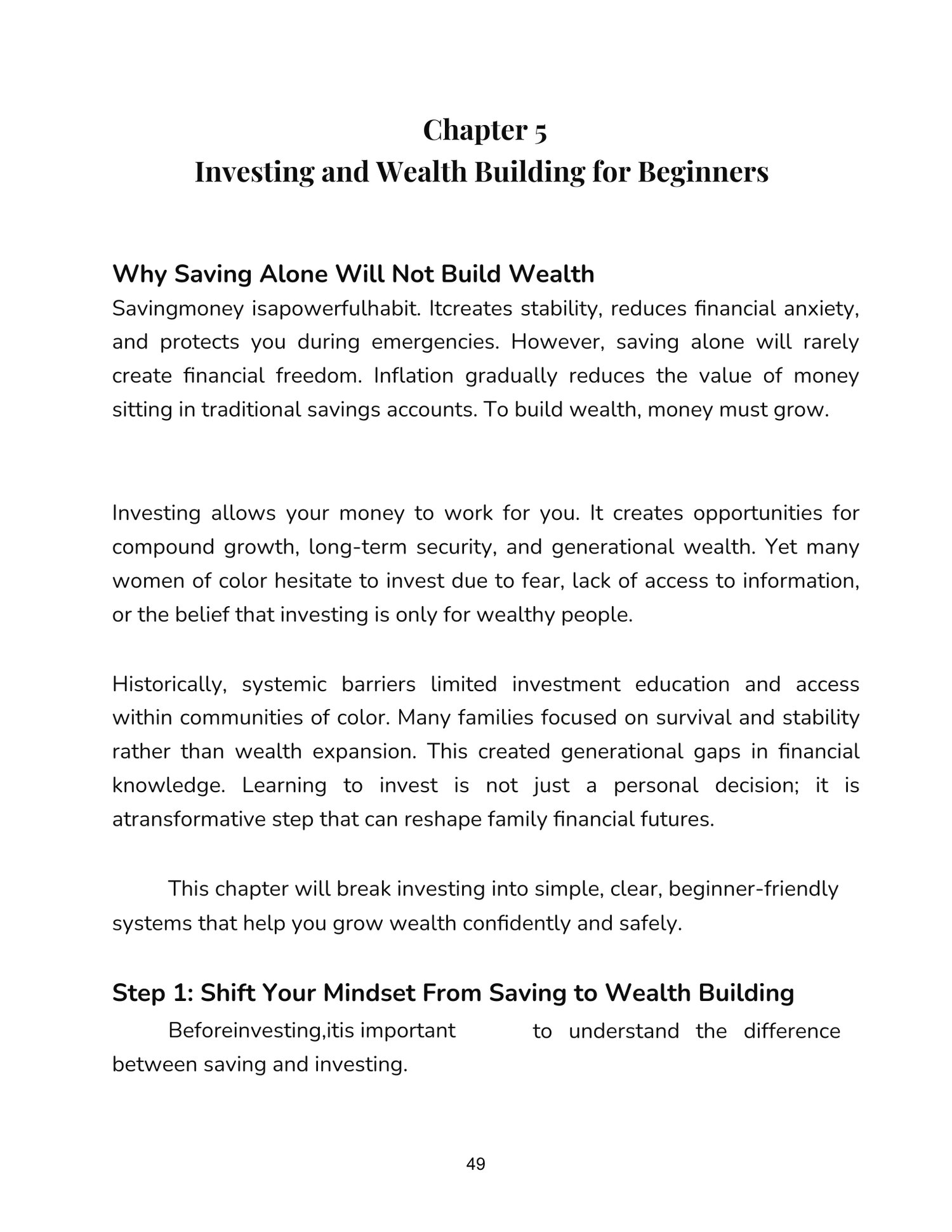 Chapter 5
Investing and Wealth Building for Beginners

Why Saving Alone Will Not Build Wealth
Savingmoney isapowerfulhabit. Itcreates stability, reduces financial anxiety, and protects you during emergencies. However, saving alone will rarely create financial freedom. Inflation gradually reduces the value of money sitting in traditional savings accounts. To build wealth, money must grow.

Investing allows your money to work for you. It creates opportunities for compound growth, long-term security, and generational wealth. Yet many women of color hesitate to invest due to fear, lack of access to information, or the belief that investing is only for wealthy people.

Historically, systemic barriers limited investment education and access within communities of color. Many families focused on survival and stability rather than wealth expansion. This created generational gaps in financial knowledge. Learning to invest is not just a personal decision; it is atransformative step that can reshape family financial futures.

This chapter will break investing into simple, clear, beginner-friendly systems that help you grow wealth confidently and safely.

Step 1: Shift Your Mindset From Saving to Wealth Building
Beforeinvesting,itis important to understand the difference between saving and investing.

49